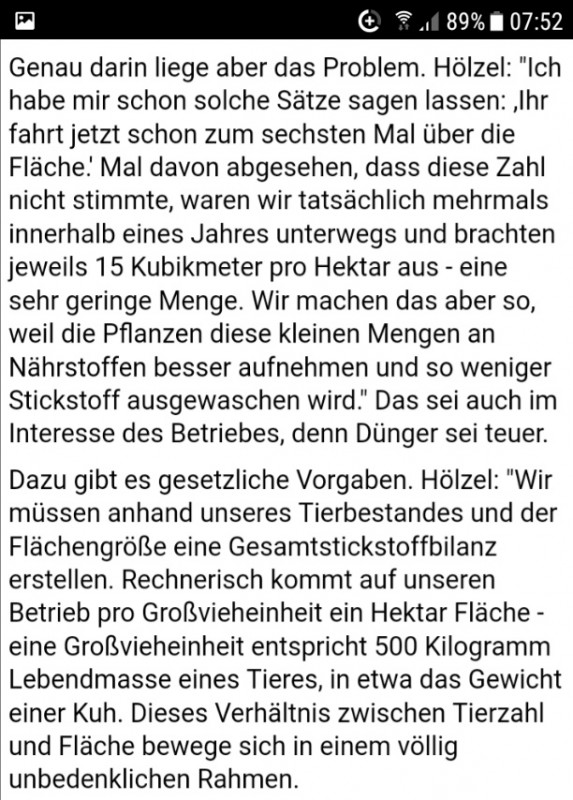 89% 07:52

Genau darin liege aber das Problem. Hölzel: "Ich habe mir schon solche Sätze sagen lassen: ‚Ihr fahrt jetzt schon zum sechsten Mal über die Fläche.' Mal davon abgesehen, dass diese Zahl nicht stimmte, waren wir tatsächlich mehrmals innerhalb eines Jahres unterwegs und brachten jeweils 15 Kubikmeter pro Hektar aus - eine sehr geringe Menge. Wir machen das aber so, weil die Pflanzen diese kleinen Mengen an Nährstoffen besser aufnehmen und so weniger Stickstoff ausgewaschen wird." Das sei auch im Interesse des Betriebes, denn Dünger sei teuer.

Dazu gibt es gesetzliche Vorgaben. Hölzel: "Wir müssen anhand unseres Tierbestandes und der Flächengröße eine Gesamtstickstoffbilanz erstellen. Rechnerisch kommt auf unseren Betrieb pro Großvieheinheit ein Hektar Fläche - eine Großvieheinheit entspricht 500 Kilogramm Lebendmasse eines Tieres, in etwa das Gewicht einer Kuh. Dieses Verhältnis zwischen Tierzahl und Fläche bewege sich in einem völlig unbedenklichen Rahmen.